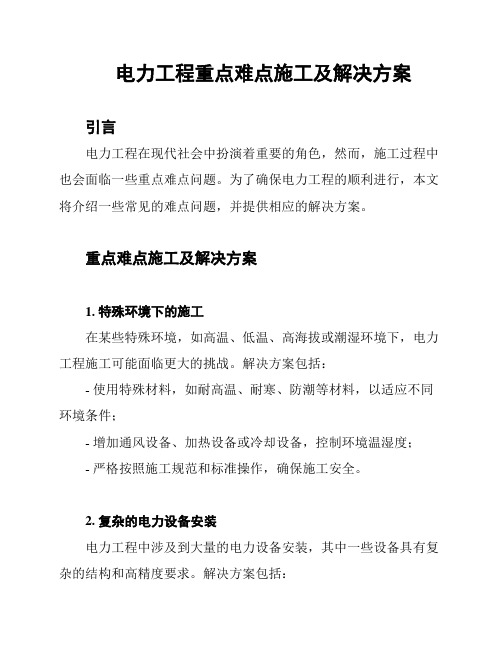 电力工程重点难点施工及解决方案

引言

电力工程在现代社会中扮演着重要的角色，然而，施工过程中也会面临一些重点难点问题。为了确保电力工程的顺利进行，本文将介绍一些常见的难点问题，并提供相应的解决方案。

重点难点施工及解决方案

1. 特殊环境下的施工

在某些特殊环境，如高温、低温、高海拔或潮湿环境下，电力工程施工可能面临更大的挑战。解决方案包括：

- 使用特殊材料，如耐高温、耐寒、防潮等材料，以适应不同环境条件；

- 增加通风设备、加热设备或冷却设备，控制环境温湿度；

- 严格按照施工规范和标准操作，确保施工安全。

2. 复杂的电力设备安装

电力工程中涉及到大量的电力设备安装，其中一些设备具有复杂的结构和高精度要求。解决方案包括：